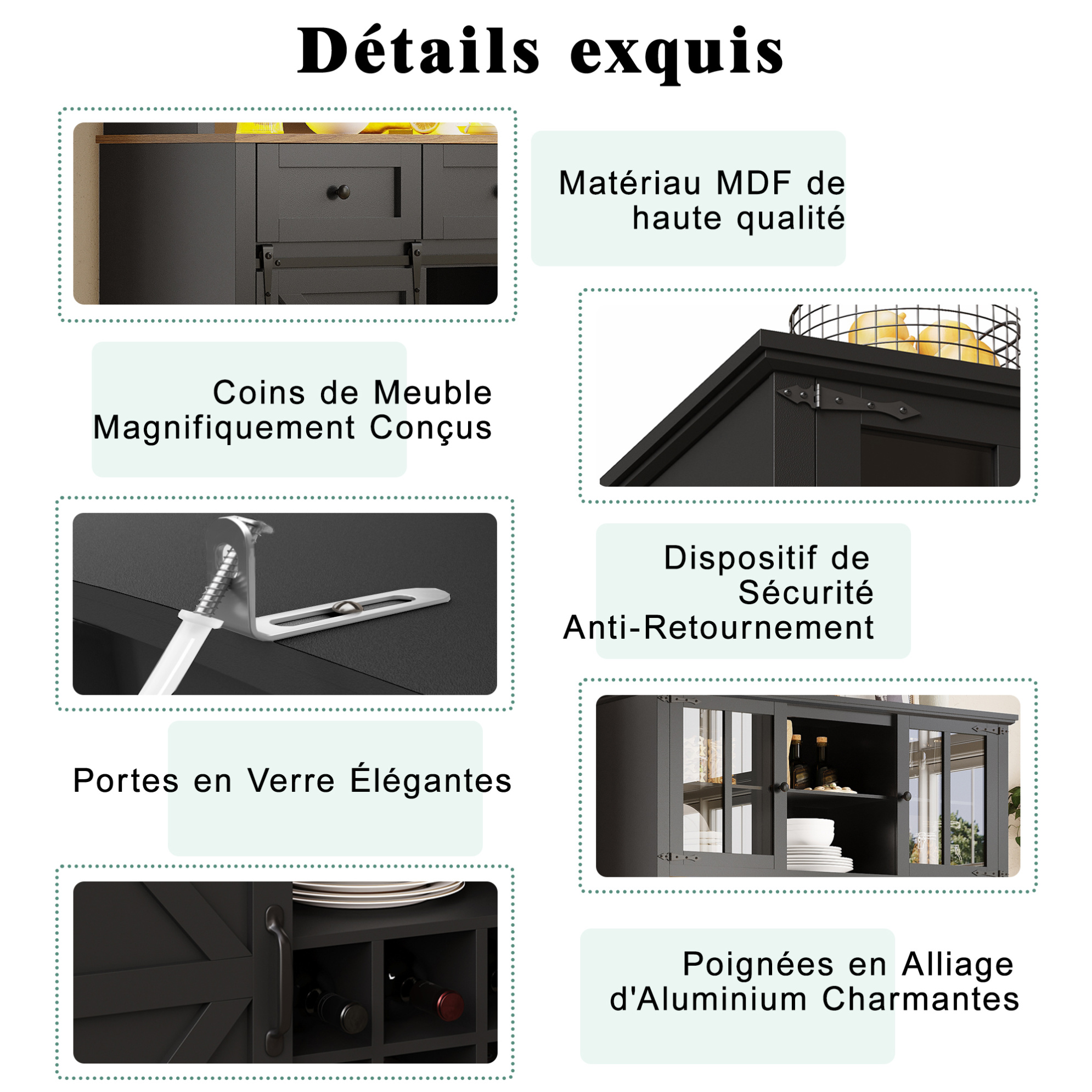 Détails exquis

Matériau MDF de haute qualité

Coins de Meuble Magnifiquement Conçus

Dispositif de Sécurité Anti-Retournement

Portes en Verre Élégantes

Poignées en Alliage d'Aluminium Charmantes